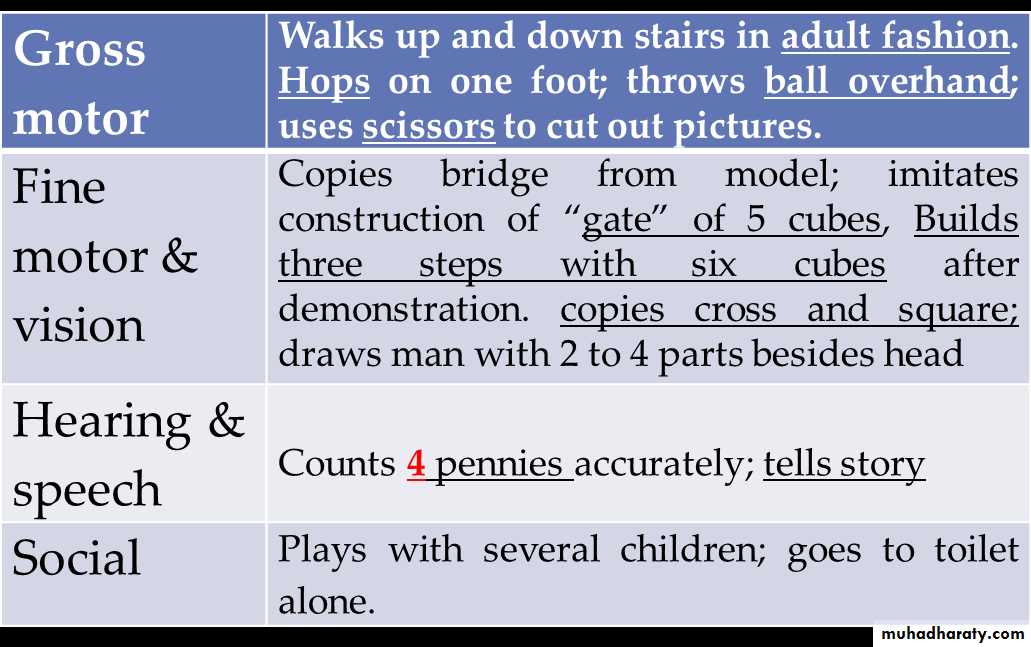 | Gross motor | Walks up and down stairs in adult fashion. Hops on one foot; throws ball overhand; uses scissors to cut out pictures. |
|---|---|
| Fine motor & vision | Copies bridge from model; imitates construction of "gate" of 5 cubes, Builds three steps with six cubes after demonstration. copies cross and square; draws man with 2 to 4 parts besides head |
| Hearing & speech | Counts 4 pennies accurately; tells story |
| Social | Plays with several children; goes to toilet alone. |

muhadharaty.com